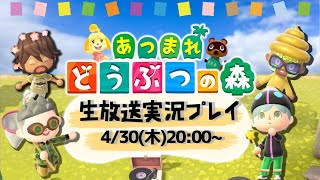 あつまれ
どうぶつの森
生放送実況プレイ
4/30(木)20:00~